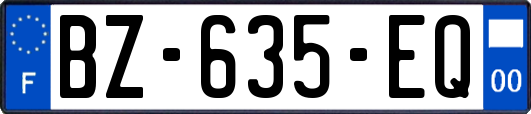 F

BZ-635-EQ

00